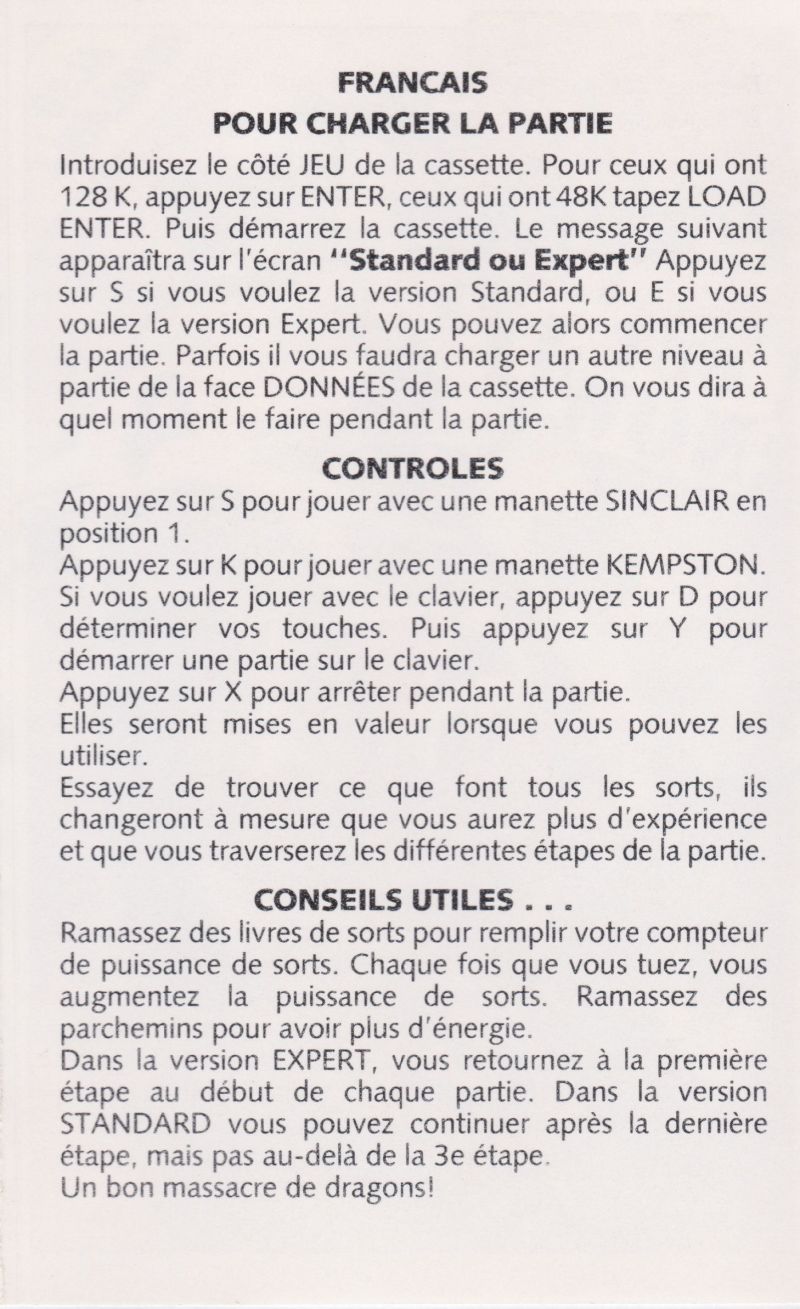 FRANCAIS
POUR CHARGER LA PARTIE

Introduisez le côté JEU de la cassette. Pour ceux qui ont 128 K, appuyez sur ENTER, ceux qui ont 48K tapez LOAD ENTER. Puis démarrez la cassette. Le message suivant apparaîtra sur l'écran "Standard ou Expert" Appuyez sur S si vous voulez la version Standard, ou E si vous voulez la version Expert. Vous pouvez alors commencer la partie. Parfois il vous faudra charger un autre niveau à partie de la face DONNÉES de la cassette. On vous dira à quel moment le faire pendant la partie.

CONTROLES

Appuyez sur S pour jouer avec une manette SINCLAIR en position 1.
Appuyez sur K pour jouer avec une manette KEMPSTON.
Si vous voulez jouer avec le clavier, appuyez sur D pour déterminer vos touches. Puis appuyez sur Y pour démarrer une partie sur le clavier.
Appuyez sur X pour arrêter pendant la partie.
Elles seront mises en valeur lorsque vous pouvez les utiliser.
Essayez de trouver ce que font tous les sorts, ils changeront à mesure que vous aurez plus d'expérience et que vous traverserez les différentes étapes de la partie.

CONSEILS UTILES . . .

Ramassez des livres de sorts pour remplir votre compteur de puissance de sorts. Chaque fois que vous tuez, vous augmentez la puissance de sorts. Ramassez des parchemins pour avoir plus d'énergie.
Dans la version EXPERT, vous retournez à la première étape au début de chaque partie. Dans la version STANDARD vous pouvez continuer après la dernière étape, mais pas au-delà de la 3e étape.
Un bon massacre de dragons!